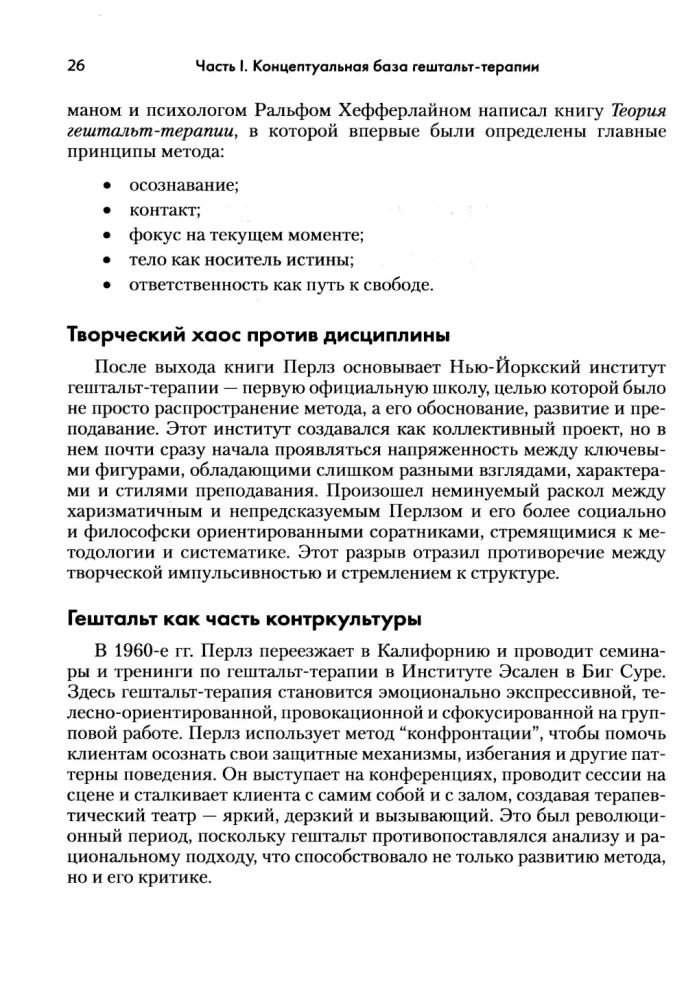 26 Часть I. Концептуальная база гештальт-терапии

маном и психологом Ральфом Хефферлайном написал книгу Теория гештальт-терапии, в которой впервые были определены главные принципы метода:

• осознавание;
• контакт;
• фокус на текущем моменте;
• тело как носитель истины;
• ответственность как путь к свободе.

Творческий хаос против дисциплины

После выхода книги Перлз основывает Нью-Йоркский институт гештальт-терапии — первую официальную школу, целью которой было не просто распространение метода, а его обоснование, развитие и преподавание. Этот институт создавался как коллективный проект, но в нем почти сразу начала проявляться напряженность между ключевыми фигурами, обладающими слишком разными взглядами, характерами и стилями преподавания. Произошел неминуемый раскол между харизматичным и непредсказуемым Перлзом и его более социально и философски ориентированными соратниками, стремящимися к методологии и систематике. Этот разрыв отразил противоречие между творческой импульсивностью и стремлением к структуре.

Гештальт как часть контркультуры

В 1960-е гг. Перлз переезжает в Калифорнию и проводит семинары и тренинги по гештальт-терапии в Институте Эсален в Биг Суре. Здесь гештальт-терапия становится эмоционально экспрессивной, телесно-ориентированной, провокационной и сфокусированной на групповой работе. Перлз использует метод "конфронтации", чтобы помочь клиентам осознать свои защитные механизмы, избегания и другие паттерны поведения. Он выступает на конференциях, проводит сессии на сцене и сталкивает клиента с самим собой и с залом, создавая терапевтический театр — яркий, дерзкий и вызывающий. Это был революционный период, поскольку гештальт противопоставлялся анализу и рациональному подходу, что способствовало не только развитию метода, но и его критике.